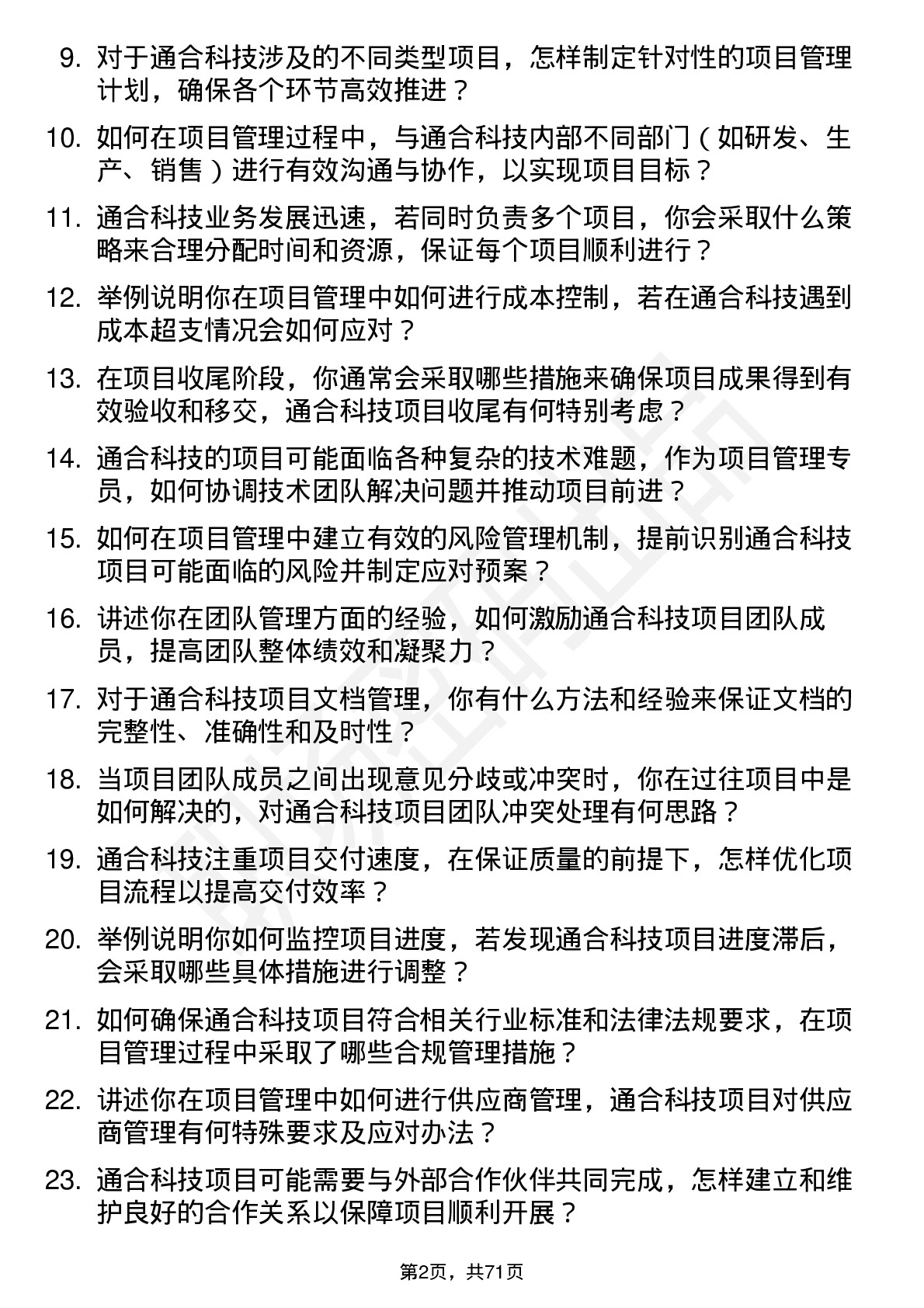 9. 对于通合科技涉及的不同类型项目，怎样制定针对性的项目管理计划，确保各个环节高效推进？

10. 如何在项目管理过程中，与通合科技内部不同部门（如研发、生产、销售）进行有效沟通与协作，以实现项目目标？

11. 通合科技业务发展迅速，若同时负责多个项目，你会采取什么策略来合理分配时间和资源，保证每个项目顺利进行？

12. 举例说明你在项目管理中如何进行成本控制，若在通合科技遇到成本超支情况会如何应对？

13. 在项目收尾阶段，你通常会采取哪些措施来确保项目成果得到有效验收和移交，通合科技项目收尾有何特别考虑？

14. 通合科技的项目可能面临各种复杂的技术难题，作为项目管理专员，如何协调技术团队解决问题并推动项目前进？

15. 如何在项目管理中建立有效的风险管理机制，提前识别通合科技项目可能面临的风险并制定应对预案？

16. 讲述你在团队管理方面的经验，如何激励通合科技项目团队成员，提高团队整体绩效和凝聚力？

17. 对于通合科技项目文档管理，你有什么方法和经验来保证文档的完整性、准确性和及时性？

18. 当项目团队成员之间出现意见分歧或冲突时，你在过往项目中是如何解决的，对通合科技项目团队冲突处理有何思路？

19. 通合科技注重项目交付速度，在保证质量的前提下，怎样优化项目流程以提高交付效率？

20. 举例说明你如何监控项目进度，若发现通合科技项目进度滞后，会采取哪些具体措施进行调整？

21. 如何确保通合科技项目符合相关行业标准和法律法规要求，在项目管理过程中采取了哪些合规管理措施？

22. 讲述你在项目管理中如何进行供应商管理，通合科技项目对供应商管理有何特殊要求及应对办法？

23. 通合科技项目可能需要与外部合作伙伴共同完成，怎样建立和维护良好的合作关系以保障项目顺利开展？

第2页，共71页